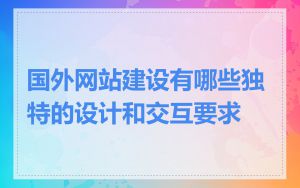 国外网站建设有哪些独特的设计和交互要求